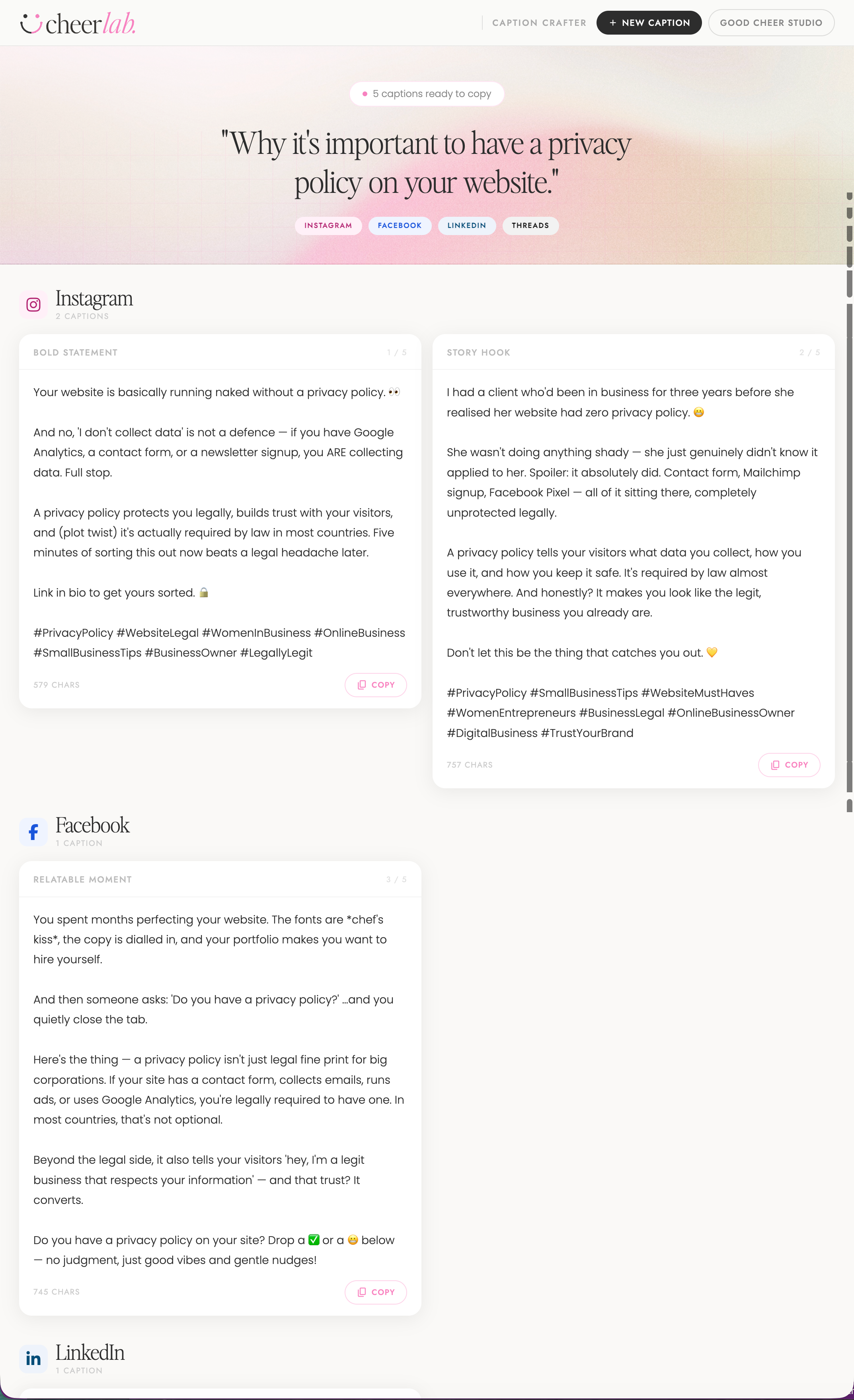 cheerlab.

CAPTION CRAFTER + NEW CAPTION GOOD CHEER STUDIO

5 captions ready to copy

"Why it's important to have a privacy policy on your website."

INSTAGRAM FACEBOOK LINKEDIN THREADS

Instagram
2 CAPTIONS

BOLD STATEMENT 1 / 5

Your website is basically running naked without a privacy policy. 👀

And no, 'I don't collect data' is not a defence — if you have Google Analytics, a contact form, or a newsletter signup, you ARE collecting data. Full stop.

A privacy policy protects you legally, builds trust with your visitors, and (plot twist) it's actually required by law in most countries. Five minutes of sorting this out now beats a legal headache later.

Link in bio to get yours sorted. 🔒

#PrivacyPolicy #WebsiteLegal #WomenInBusiness #OnlineBusiness #SmallBusinessTips #BusinessOwner #LegallyLegit

579 CHARS COPY

STORY HOOK 2 / 5

I had a client who'd been in business for three years before she realised her website had zero privacy policy. 😬

She wasn't doing anything shady — she just genuinely didn't know it applied to her. Spoiler: it absolutely did. Contact form, Mailchimp signup, Facebook Pixel — all of it sitting there, completely unprotected legally.

A privacy policy tells your visitors what data you collect, how you use it, and how you keep it safe. It's required by law almost everywhere. And honestly? It makes you look like the legit, trustworthy business you already are.

Don't let this be the thing that catches you out. 💛

#PrivacyPolicy #SmallBusinessTips #WebsiteMustHaves #WomenEntrepreneurs #BusinessLegal #OnlineBusinessOwner #DigitalBusiness #TrustYourBrand

757 CHARS COPY

Facebook
1 CAPTION

RELATABLE MOMENT 3 / 5

You spent months perfecting your website. The fonts are *chef's kiss*, the copy is dialled in, and your portfolio makes you want to hire yourself.

And then someone asks: 'Do you have a privacy policy?' ...and you quietly close the tab.

Here's the thing — a privacy policy isn't just legal fine print for big corporations. If your site has a contact form, collects emails, runs ads, or uses Google Analytics, you're legally required to have one. In most countries, that's not optional.

Beyond the legal side, it also tells your visitors 'hey, I'm a legit business that respects your information' — and that trust? It converts.

Do you have a privacy policy on your site? Drop a ✅ or a 😬 below — no judgment, just good vibes and gentle nudges!

745 CHARS COPY

LinkedIn
1 CAPTION